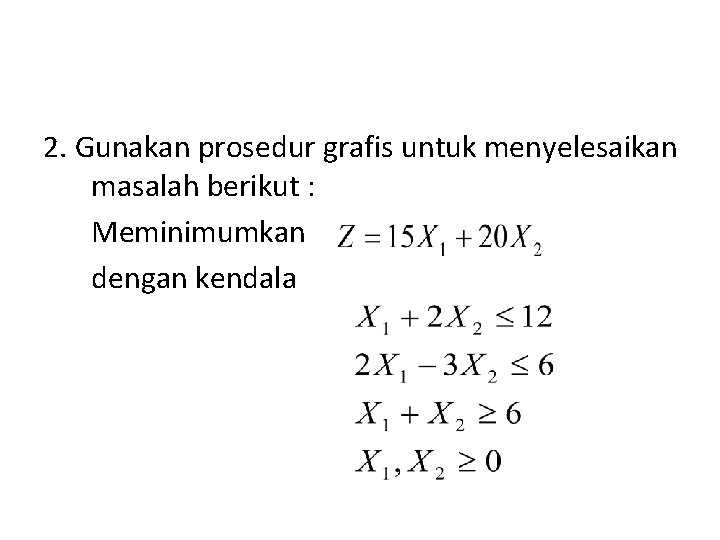 2. Gunakan prosedur grafis untuk menyelesaikan masalah berikut :

Meminimumkan $Z = 15X_1 + 20X_2$

dengan kendala

$X_1 + 2X_2 \leq 12$

$2X_1 - 3X_2 \leq 6$

$X_1 + X_2 \geq 6$

$X_1, X_2 \geq 0$